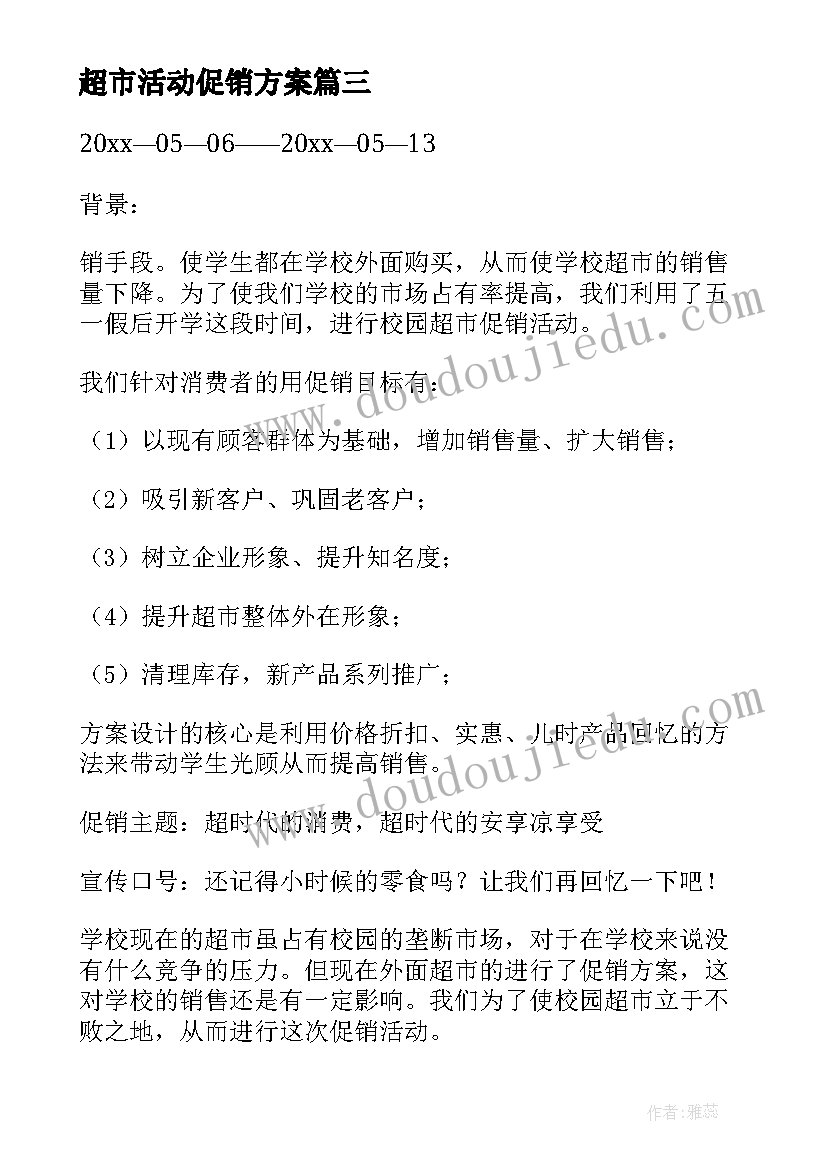 超市活动促销方案篇三

20xx—05—06——20xx—05—13

背景：

销手段。使学生都在学校外面购买，从而使学校超市的销售量下降。为了使我们学校的市场占有率提高，我们利用了五一假后开学这段时间，进行校园超市促销活动。

我们针对消费者的用促销目标有：

（1）以现有顾客群体为基础，增加销售量、扩大销售；

（2）吸引新客户、巩固老客户；

（3）树立企业形象、提升知名度；

（4）提升超市整体外在形象；

（5）清理库存，新产品系列推广；

方案设计的核心是利用价格折扣、实惠、儿时产品回忆的方法来带动学生光顾从而提高销售。

促销主题：超时代的消费，超时代的安享凉享受

宣传口号：还记得小时候的零食吗？让我们再回忆一下吧！

学校现在的超市虽占有校园的垄断市场，对于在学校来说没有什么竞争的压力。但现在外面超市的进行了促销方案，这对学校的销售还是有一定影响。我们为了使校园超市立于不败之地，从而进行这次促销活动。

www.doudoujiedu.com

www.doudoujiedu.com

作者：雅蕊